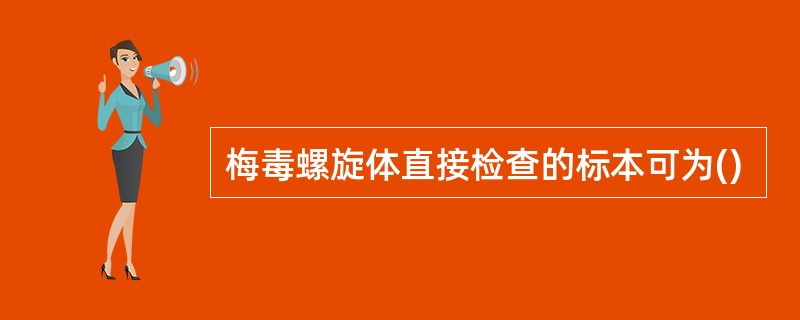 梅毒螺旋体直接检查的标本可为()